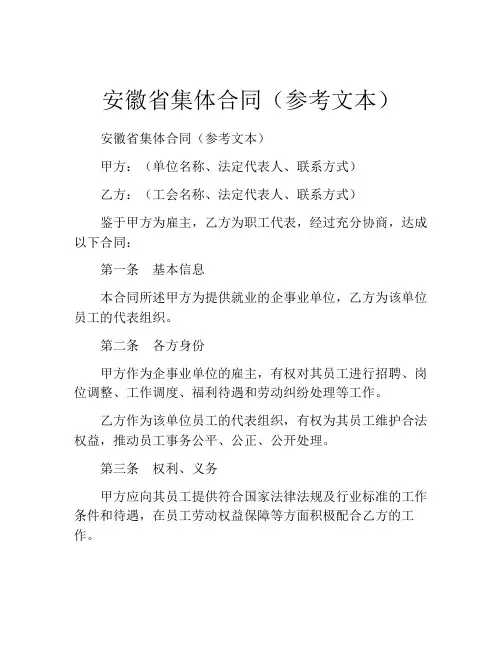 安徽省集体合同（参考文本）

安徽省集体合同（参考文本）

甲方：（单位名称、法定代表人、联系方式）

乙方：（工会名称、法定代表人、联系方式）

鉴于甲方为雇主，乙方为职工代表，经过充分协商，达成以下合同：

第一条　基本信息

本合同所述甲方为提供就业的企事业单位，乙方为该单位员工的代表组织。

第二条　各方身份

甲方作为企事业单位的雇主，有权对其员工进行招聘、岗位调整、工作调度、福利待遇和劳动纠纷处理等工作。

乙方作为该单位员工的代表组织，有权为其员工维护合法权益，推动员工事务公平、公正、公开处理。

第三条　权利、义务

甲方应向其员工提供符合国家法律法规及行业标准的工作条件和待遇，在员工劳动权益保障等方面积极配合乙方的工作。